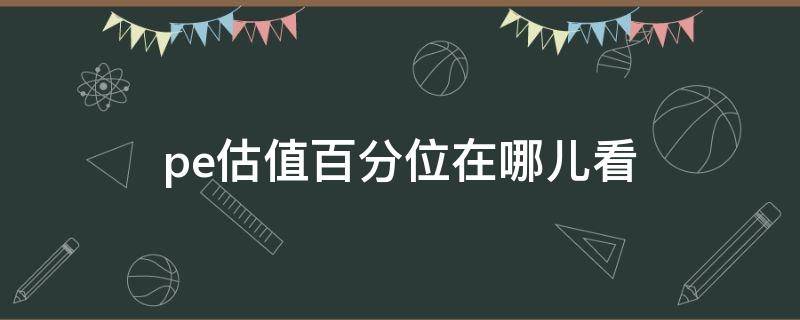 pe估值百分位在哪儿看